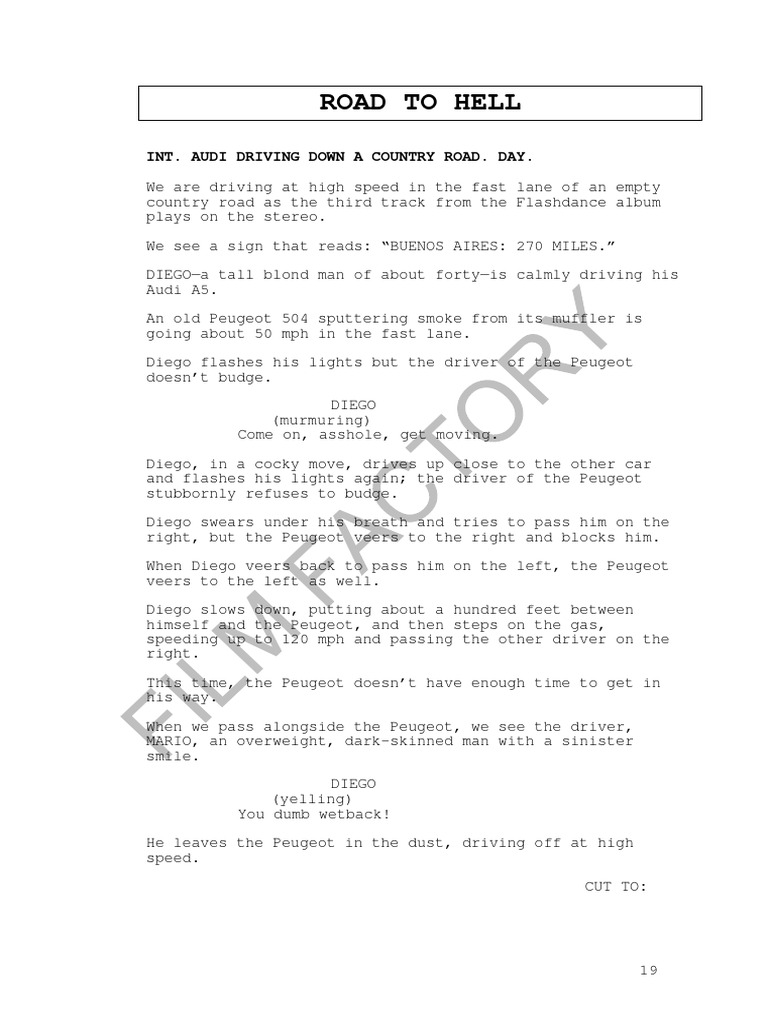 ROAD TO HELL

INT. AUDI DRIVING DOWN A COUNTRY ROAD. DAY.

We are driving at high speed in the fast lane of an empty country road as the third track from the Flashdance album plays on the stereo.

We see a sign that reads: "BUENOS AIRES: 270 MILES."

DIEGO—a tall blond man of about forty—is calmly driving his Audi A5.

An old Peugeot 504 sputtering smoke from its muffler is going about 50 mph in the fast lane.

Diego flashes his lights but the driver of the Peugeot doesn't budge.

DIEGO
(murmuring)
Come on, asshole, get moving.

Diego, in a cocky move, drives up close to the other car and flashes his lights again; the driver of the Peugeot stubbornly refuses to budge.

Diego swears under his breath and tries to pass him on the right, but the Peugeot veers to the right and blocks him.

When Diego veers back to pass him on the left, the Peugeot veers to the left as well.

Diego slows down, putting about a hundred feet between himself and the Peugeot, and then steps on the gas, speeding up to 120 mph and passing the other driver on the right.

This time, the Peugeot doesn't have enough time to get in his way.

When we pass alongside the Peugeot, we see the driver, MARIO, an overweight, dark-skinned man with a sinister smile.

DIEGO
(yelling)
You dumb wetback!

He leaves the Peugeot in the dust, driving off at high speed.

CUT TO:

19

FILM FACTORY